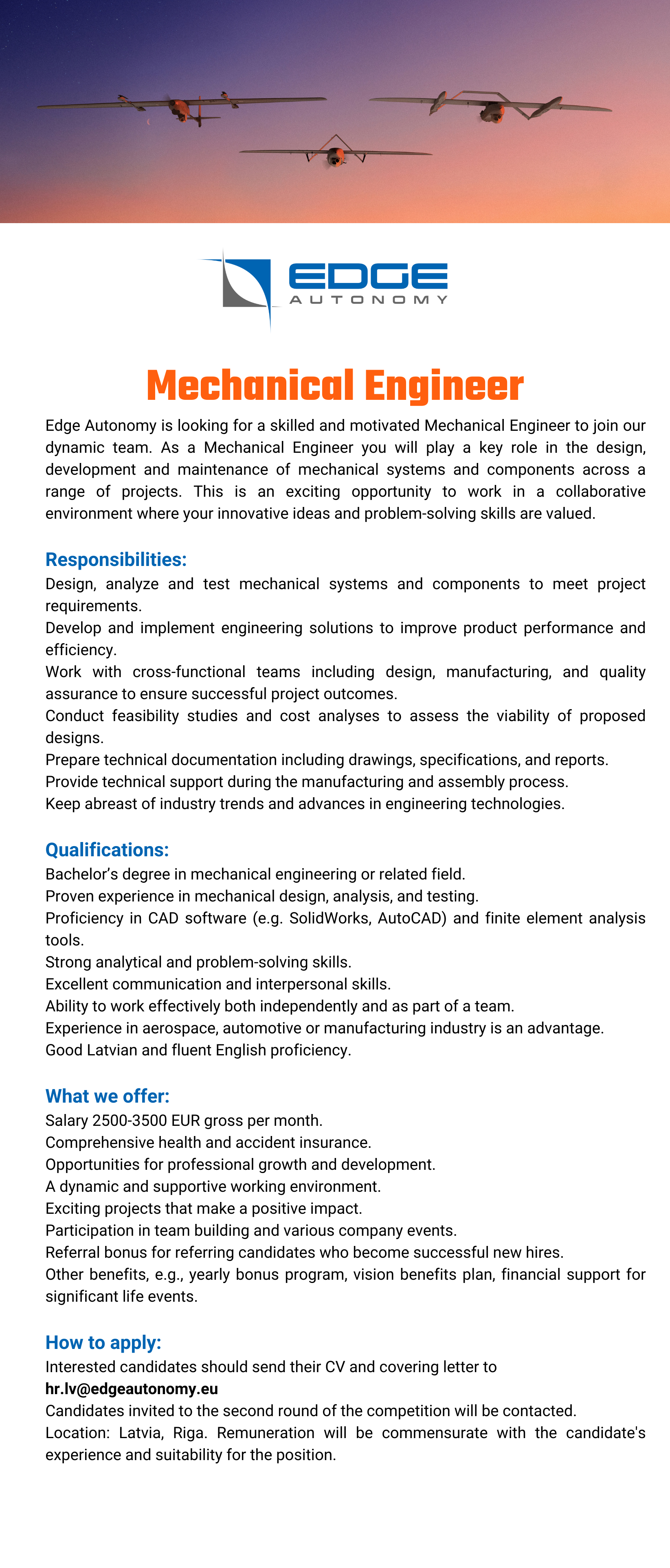 EDGE
AUTONOMY

Mechanical Engineer

Edge Autonomy is looking for a skilled and motivated Mechanical Engineer to join our dynamic team. As a Mechanical Engineer you will play a key role in the design, development and maintenance of mechanical systems and components across a range of projects. This is an exciting opportunity to work in a collaborative environment where your innovative ideas and problem-solving skills are valued.

Responsibilities:
Design, analyze and test mechanical systems and components to meet project requirements.
Develop and implement engineering solutions to improve product performance and efficiency.
Work with cross-functional teams including design, manufacturing, and quality assurance to ensure successful project outcomes.
Conduct feasibility studies and cost analyses to assess the viability of proposed designs.
Prepare technical documentation including drawings, specifications, and reports.
Provide technical support during the manufacturing and assembly process.
Keep abreast of industry trends and advances in engineering technologies.

Qualifications:
Bachelor's degree in mechanical engineering or related field.
Proven experience in mechanical design, analysis, and testing.
Proficiency in CAD software (e.g. SolidWorks, AutoCAD) and finite element analysis tools.
Strong analytical and problem-solving skills.
Excellent communication and interpersonal skills.
Ability to work effectively both independently and as part of a team.
Experience in aerospace, automotive or manufacturing industry is an advantage.
Good Latvian and fluent English proficiency.

What we offer:
Salary 2500-3500 EUR gross per month.
Comprehensive health and accident insurance.
Opportunities for professional growth and development.
A dynamic and supportive working environment.
Exciting projects that make a positive impact.
Participation in team building and various company events.
Referral bonus for referring candidates who become successful new hires.
Other benefits, e.g., yearly bonus program, vision benefits plan, financial support for significant life events.

How to apply:
Interested candidates should send their CV and covering letter to
hr.lv@edgeautonomy.eu
Candidates invited to the second round of the competition will be contacted.
Location: Latvia, Riga. Remuneration will be commensurate with the candidate's experience and suitability for the position.